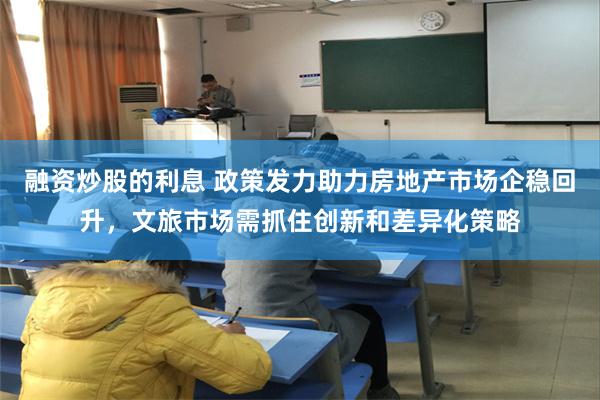 融资炒股的利息 政策发力助力房地产市场企稳回升，文旅市场需抓住创新和差异化策略